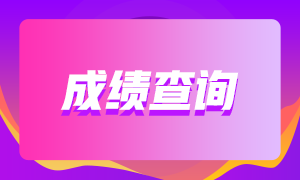 成绩查询